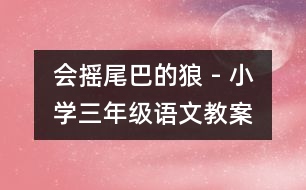 会摇尾巴的狼 - 小学三年级语文教案